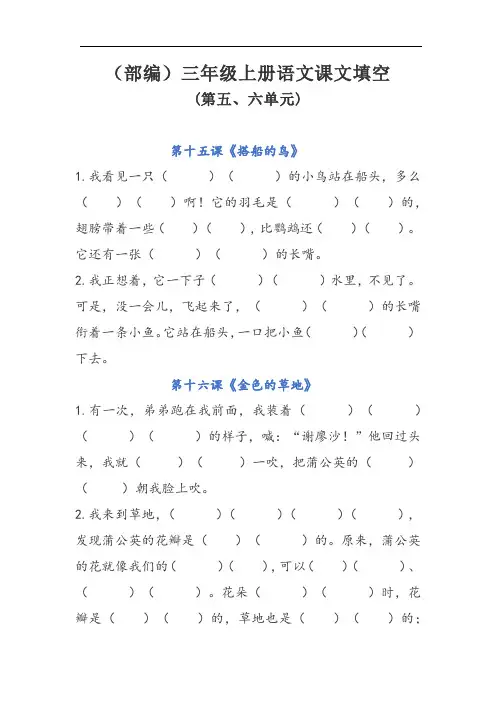 （部编）三年级上册语文课文填空
（第五、六单元）

第十五课《搭船的鸟》

1. 我看见一只（　　）（　　）的小鸟站在船头，多么（　　）（　　）啊！它的羽毛是（　　）（　　）的，翅膀带着一些（　　）（　　），比鹦鹉还（　　）（　　）。它还有一张（　　）（　　）的长嘴。

2. 我正想着，它一下子（　　）（　　）水里，不见了。可是，没一会儿，飞起来了，（　　）（　　）的长嘴衔着一条小鱼。它站在船头，一口把小鱼（　　）（　　）下去。

第十六课《金色的草地》

1. 有一次，弟弟跑在我前面，我装着（　　）（　　）（　　）（　　）的样子，喊："谢廖沙！"他回过头来，我就（　　）（　　）一吹，把蒲公英的（　　）（　　）朝我脸上吹。

2. 我来到草地，（　　）（　　）（　　）（　　），发现蒲公英的花瓣是（　　）（　　）的。原来，蒲公英的花就像我们的（　　）（　　），可以（　　）（　　）、（　　）（　　）。花朵（　　）（　　）时，花瓣是（　　）（　　）的，草地也是（　　）（　　）的；